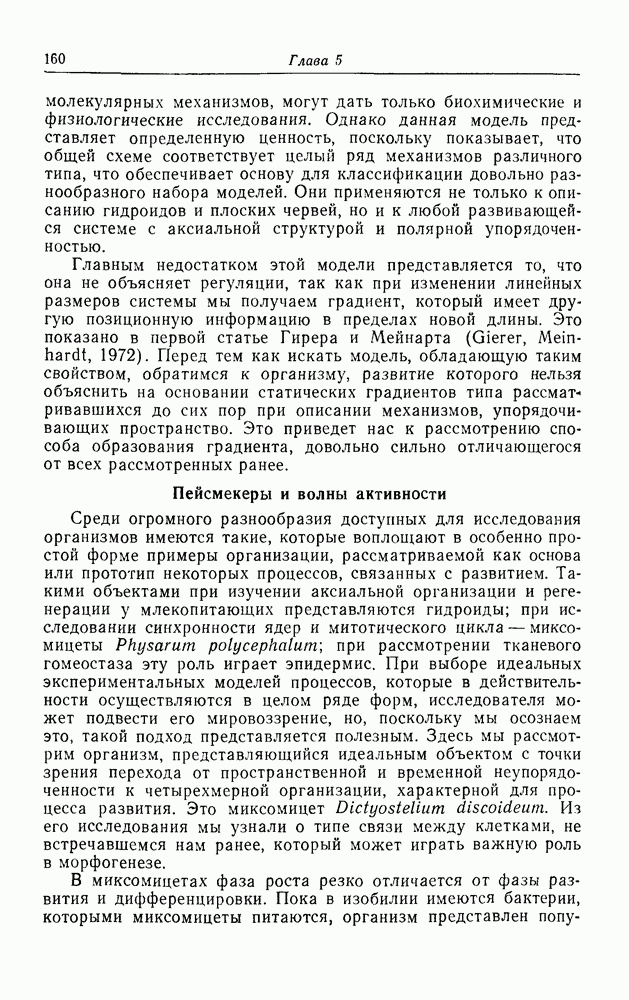 160 Глава 5

молекулярных механизмов, могут дать только биохимические и физиологические исследования. Однако данная модель представляет определенную ценность, поскольку показывает, что общей схеме соответствует целый ряд механизмов различного типа, что обеспечивает основу для классификации довольно разнообразного набора моделей. Они применяются не только к описанию гидроидов и плоских червей, но и к любой развивающейся системе с аксиальной структурой и полярной упорядоченностью.

Главным недостатком этой модели представляется то, что она не объясняет регуляции, так как при изменении линейных размеров системы мы получаем градиент, который имеет другую позиционную информацию в пределах новой длины. Это показано в первой статье Гирера и Мейнарта (Gierer, Meinhardt, 1972). Перед тем как искать модель, обладающую таким свойством, обратимся к организму, развитие которого нельзя объяснить на основании статических градиентов типа рассматривавшихся до сих пор при описании механизмов, упорядочивающих пространство. Это приведет нас к рассмотрению способа образования градиента, довольно сильно отличающегося от всех рассмотренных ранее.

Пейсмекеры и волны активности

Среди огромного разнообразия доступных для исследования организмов имеются такие, которые воплощают в особенно простой форме примеры организации, рассматриваемой как основа или прототип некоторых процессов, связанных с развитием. Такими объектами при изучении аксиальной организации и регенерации у млекопитающих представляются гидроиды; при исследовании синхронности ядер и митотического цикла — миксомицеты Physarum polycephalum; при рассмотрении тканевого гомеостаза эту роль играет эпидермис. При выборе идеальных экспериментальных моделей процессов, которые в действительности осуществляются в целом ряде форм, исследователя может подвести его мировоззрение, но, поскольку мы осознаем это, такой подход представляется полезным. Здесь мы рассмотрим организм, представляющийся идеальным объектом с точки зрения перехода от пространственной и временной неупорядоченности к четырехмерной организации, характерной для процесса развития. Это миксомицет Dictyostelium discoideum. Из его исследования мы узнали о типе связи между клетками, не встречавшемся нам ранее, который может играть важную роль в морфогенезе.

В миксомицетах фаза роста резко отличается от фазы развития и дифференцировки. Пока в изобилии имеются бактерии, которыми миксомицеты питаются, организм представлен попу-